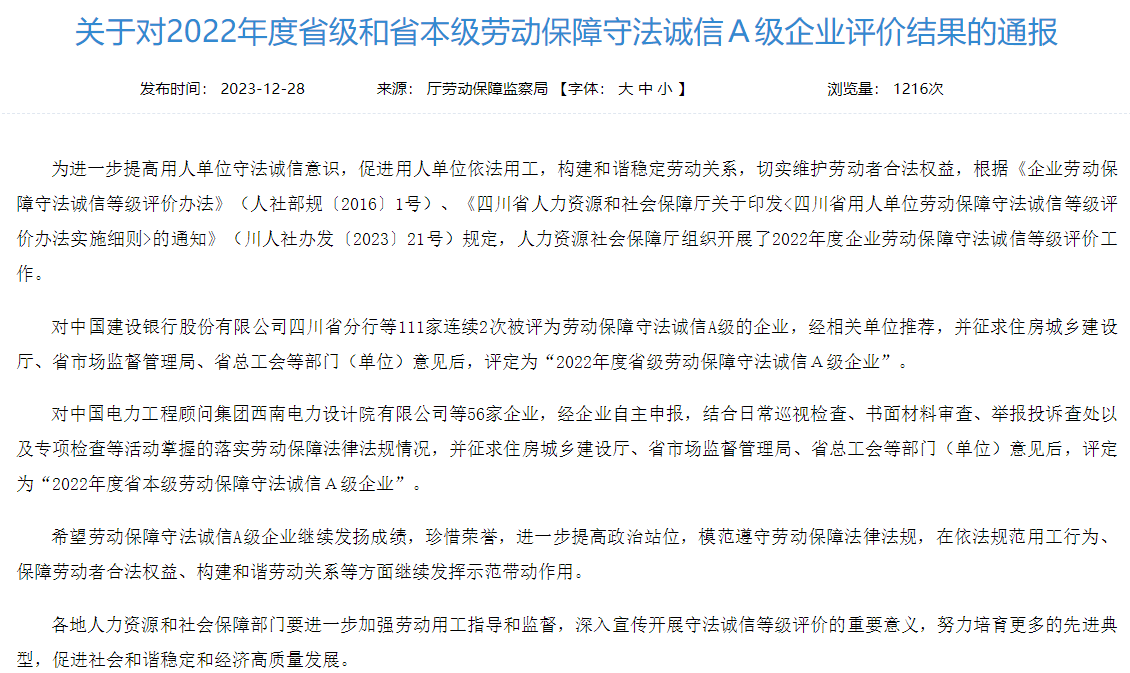 关于对2022年度省级和省本级劳动保障守法诚信Ａ级企业评价结果的通报

发布时间： 2023-12-28　　来源： 厅劳动保障监察局 【字体： 大 中 小 】　　浏览量： 1216次

为进一步提高用人单位守法诚信意识，促进用人单位依法用工，构建和谐稳定劳动关系，切实维护劳动者合法权益，根据《企业劳动保障守法诚信等级评价办法》（人社部规〔2016〕1号）、《四川省人力资源和社会保障厅关于印发<四川省用人单位劳动保障守法诚信等级评价办法实施细则>的通知》（川人社办发〔2023〕21号）规定，人力资源社会保障厅组织开展了2022年度企业劳动保障守法诚信等级评价工作。

对中国建设银行股份有限公司四川省分行等111家连续2次被评为劳动保障守法诚信A级的企业，经相关单位推荐，并征求住房城乡建设厅、省市场监督管理局、省总工会等部门（单位）意见后，评定为“2022年度省级劳动保障守法诚信Ａ级企业”。

对中国电力工程顾问集团西南电力设计院有限公司等56家企业，经企业自主申报，结合日常巡视检查、书面材料审查、举报投诉查处以及专项检查等活动掌握的落实劳动保障法律法规情况，并征求住房城乡建设厅、省市场监督管理局、省总工会等部门（单位）意见后，评定为“2022年度省本级劳动保障守法诚信Ａ级企业”。

希望劳动保障守法诚信A级企业继续发扬成绩，珍惜荣誉，进一步提高政治站位，模范遵守劳动保障法律法规，在依法规范用工行为、保障劳动者合法权益、构建和谐劳动关系等方面继续发挥示范带动作用。

各地人力资源和社会保障部门要进一步加强劳动用工指导和监督，深入宣传开展守法诚信等级评价的重要意义，努力培育更多的先进典型，促进社会和谐稳定和经济高质量发展。